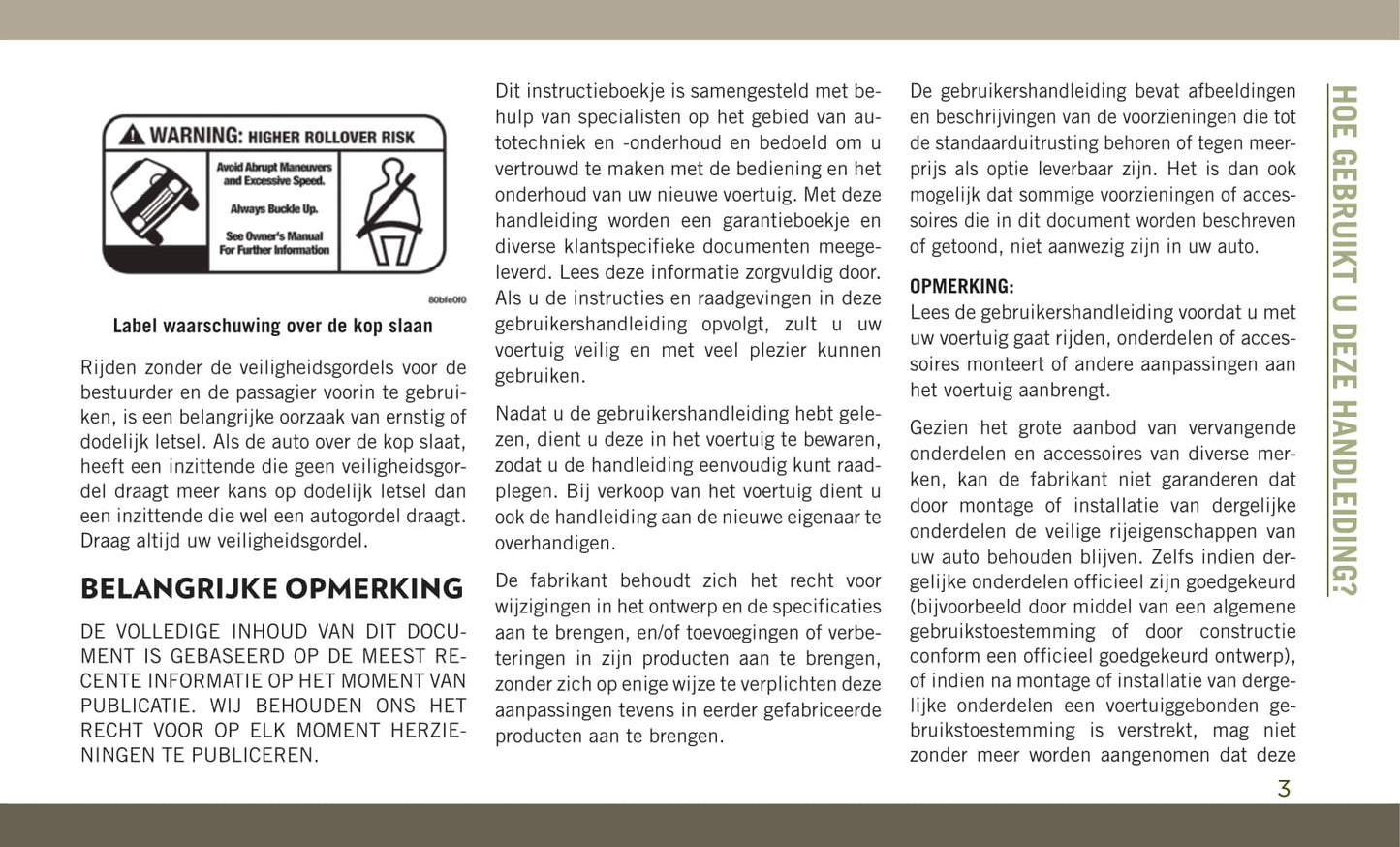 WARNING: HIGHER ROLLOVER RISK

Avoid Abrupt Maneuvers and Excessive Speed.

Always Buckle Up.

See Owner's Manual For Further Information

80bfe0f0

Label waarschuwing over de kop slaan

Rijden zonder de veiligheidsgordels voor de bestuurder en de passagier voorin te gebruiken, is een belangrijke oorzaak van ernstig of dodelijk letsel. Als de auto over de kop slaat, heeft een inzittende die geen veiligheidsgordel draagt meer kans op dodelijk letsel dan een inzittende die wel een autogordel draagt. Draag altijd uw veiligheidsgordel.

BELANGRIJKE OPMERKING

DE VOLLEDIGE INHOUD VAN DIT DOCUMENT IS GEBASEERD OP DE MEEST RECENTE INFORMATIE OP HET MOMENT VAN PUBLICATIE. WIJ BEHOUDEN ONS HET RECHT VOOR OP ELK MOMENT HERZIENINGEN TE PUBLICEREN.

Dit instructieboekje is samengesteld met behulp van specialisten op het gebied van autotechniek en -onderhoud en bedoeld om u vertrouwd te maken met de bediening en het onderhoud van uw nieuwe voertuig. Met deze handleiding worden een garantieboekje en diverse klantspecifieke documenten meegeleverd. Lees deze informatie zorgvuldig door. Als u de instructies en raadgevingen in deze gebruikershandleiding opvolgt, zult u uw voertuig veilig en met veel plezier kunnen gebruiken.

Nadat u de gebruikershandleiding hebt gelezen, dient u deze in het voertuig te bewaren, zodat u de handleiding eenvoudig kunt raadplegen. Bij verkoop van het voertuig dient u ook de handleiding aan de nieuwe eigenaar te overhandigen.

De fabrikant behoudt zich het recht voor wijzigingen in het ontwerp en de specificaties aan te brengen, en/of toevoegingen of verbeteringen in zijn producten aan te brengen, zonder zich op enige wijze te verplichten deze aanpassingen tevens in eerder gefabriceerde producten aan te brengen.

De gebruikershandleiding bevat afbeeldingen en beschrijvingen van de voorzieningen die tot de standaarduitrusting behoren of tegen meerprijs als optie leverbaar zijn. Het is dan ook mogelijk dat sommige voorzieningen of accessoires die in dit document worden beschreven of getoond, niet aanwezig zijn in uw auto.

OPMERKING:
Lees de gebruikershandleiding voordat u met uw voertuig gaat rijden, onderdelen of accessoires monteert of andere aanpassingen aan het voertuig aanbrengt.

Gezien het grote aanbod van vervangende onderdelen en accessoires van diverse merken, kan de fabrikant niet garanderen dat door montage of installatie van dergelijke onderdelen de veilige rijeigenschappen van uw auto behouden blijven. Zelfs indien dergelijke onderdelen officieel zijn goedgekeurd (bijvoorbeeld door middel van een algemene gebruikstoestemming of door constructie conform een officieel goedgekeurd ontwerp), of indien na montage of installatie van dergelijke onderdelen een voertuiggebonden gebruikstoestemming is verstrekt, mag niet zonder meer worden aangenomen dat deze

HOE GEBRUIKT U DEZE HANDLEIDING?

3